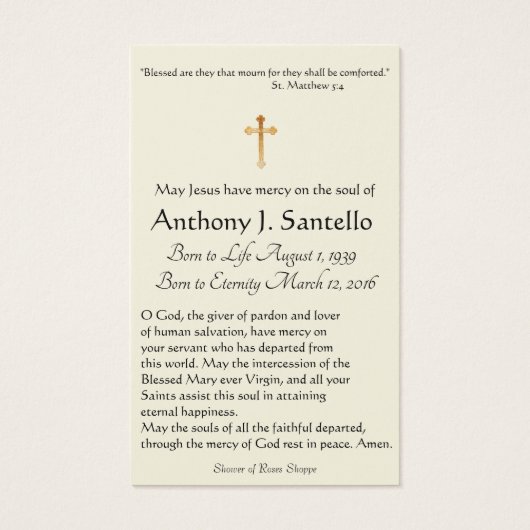 "Blessed are they that mourn for they shall be comforted."
St. Matthew 5:4

May Jesus have mercy on the soul of

Anthony J. Santello

Born to Life August 1, 1939
Born to Eternity March 12, 2016

O God, the giver of pardon and lover of human salvation, have mercy on your servant who has departed from this world. May the intercession of the Blessed Mary ever Virgin, and all your Saints assist this soul in attaining eternal happiness.
May the souls of all the faithful departed, through the mercy of God rest in peace. Amen.

Shower of Roses Shoppe